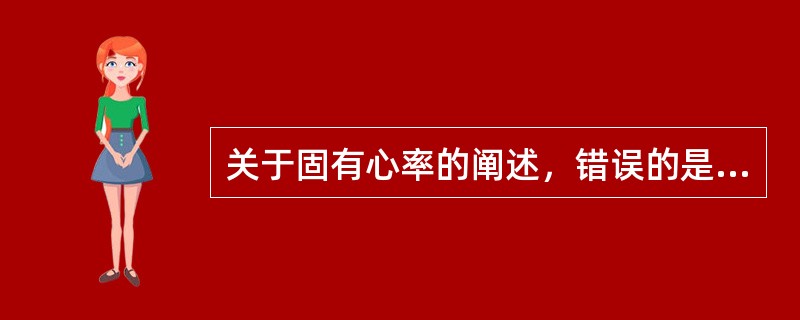 关于固有心率的阐述，错误的是...